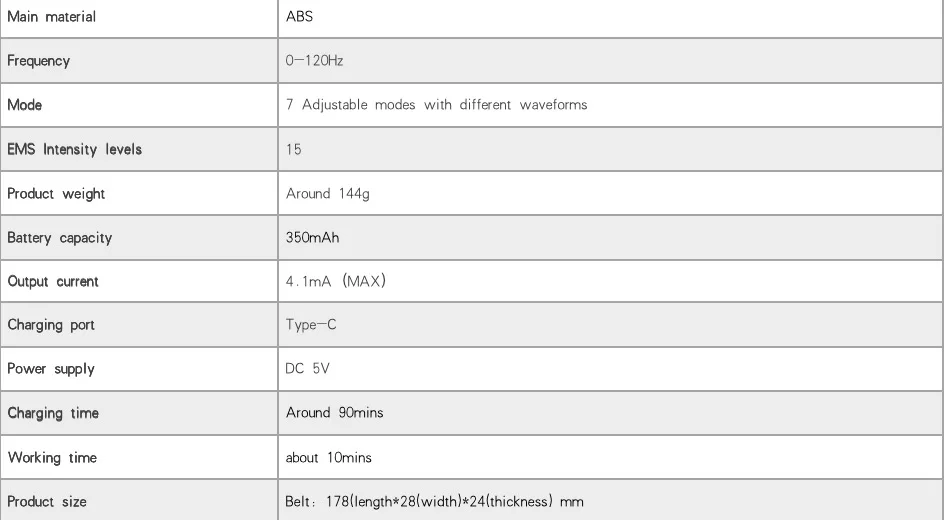 | Main material | ABS |
|---|---|
| Frequency | 0—120Hz |
| Mode | 7 Adjustable modes with different waveforms |
| EMS Intensity levels | 15 |
| Product weight | Around 144g |
| Battery capacity | 350mAh |
| Output current | 4.1mA (MAX) |
| Charging port | Type—C |
| Power supply | DC 5V |
| Charging time | Around 90mins |
| Working time | about 10mins |
| Product size | Belt: 178(length*28(width)*24(thickness) mm |